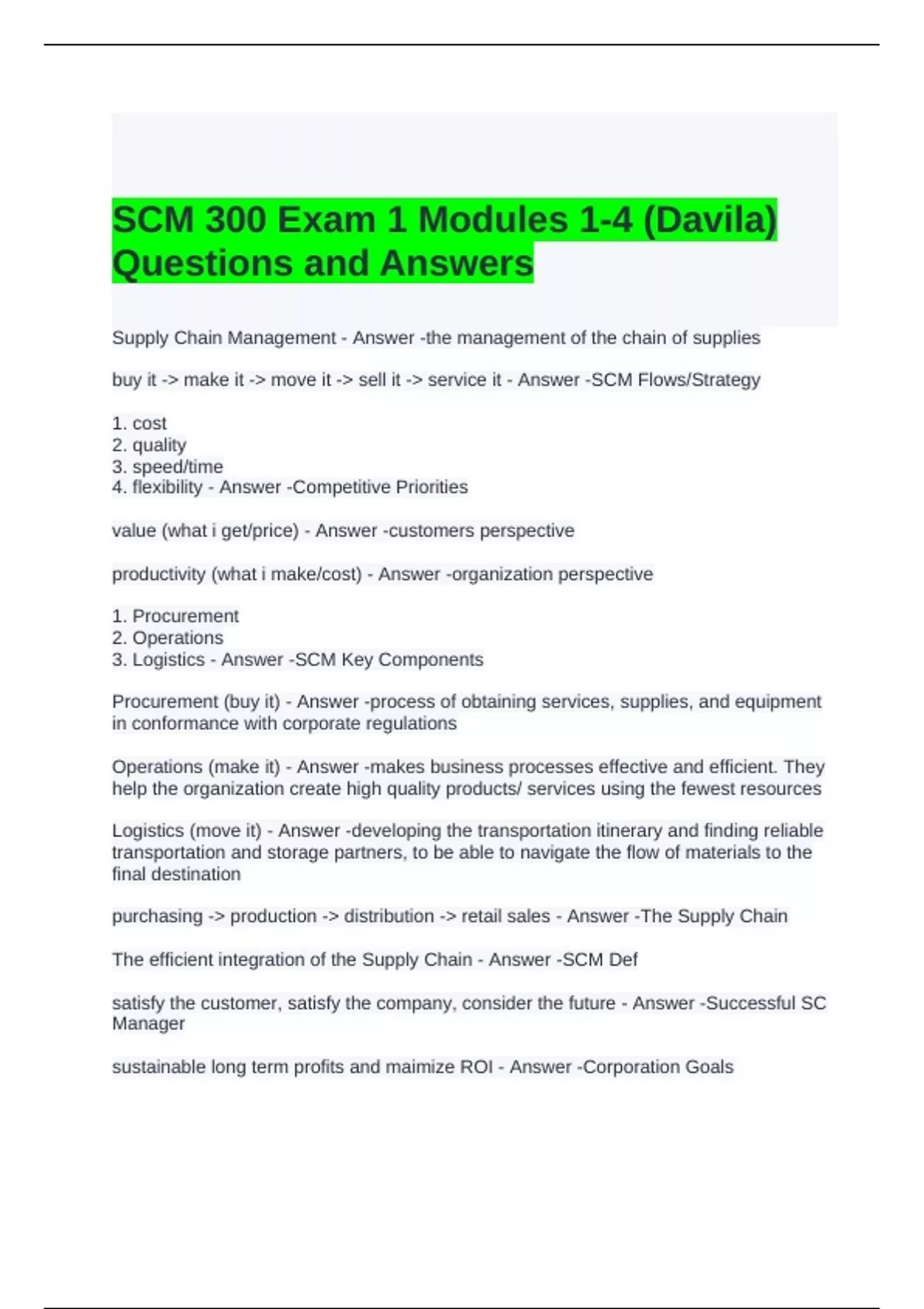 SCM 300 Exam 1 Modules 1-4 (Davila) Questions and Answers

Supply Chain Management - Answer -the management of the chain of supplies

buy it -> make it -> move it -> sell it -> service it - Answer -SCM Flows/Strategy

1. cost
2. quality
3. speed/time
4. flexibility - Answer -Competitive Priorities

value (what i get/price) - Answer -customers perspective

productivity (what i make/cost) - Answer -organization perspective

1. Procurement
2. Operations
3. Logistics - Answer -SCM Key Components

Procurement (buy it) - Answer -process of obtaining services, supplies, and equipment in conformance with corporate regulations

Operations (make it) - Answer -makes business processes effective and efficient. They help the organization create high quality products/ services using the fewest resources

Logistics (move it) - Answer -developing the transportation itinerary and finding reliable transportation and storage partners, to be able to navigate the flow of materials to the final destination

purchasing -> production -> distribution -> retail sales - Answer -The Supply Chain

The efficient integration of the Supply Chain - Answer -SCM Def

satisfy the customer, satisfy the company, consider the future - Answer -Successful SC Manager

sustainable long term profits and maimize ROI - Answer -Corporation Goals